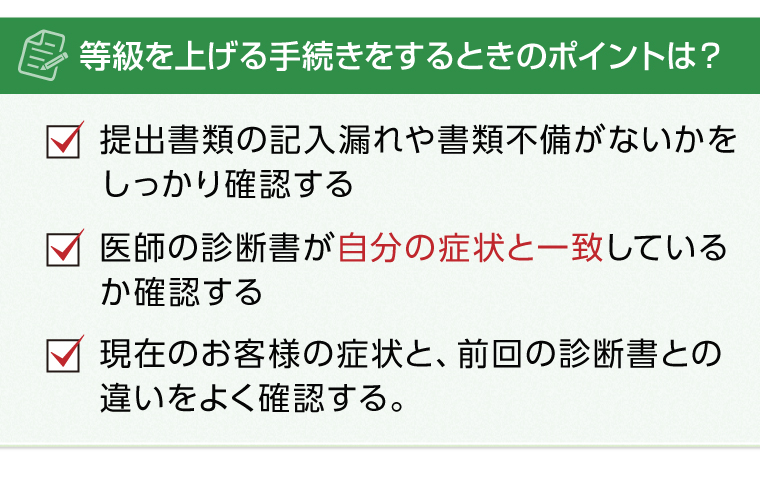 等級を上げる手続きをするときのポイントは？

提出書類の記入漏れや書類不備がないかをしっかり確認する

医師の診断書が自分の症状と一致しているか確認する

現在のお客様の症状と、前回の診断書との違いをよく確認する。